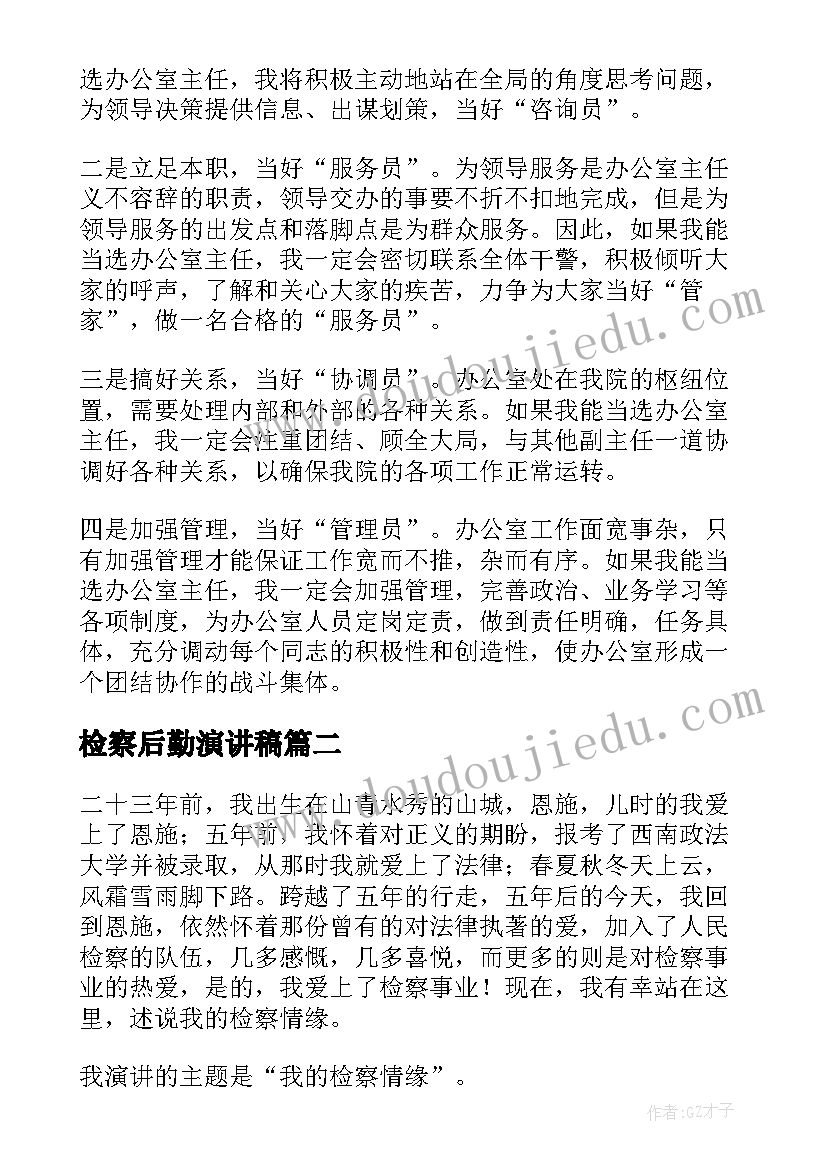 选办公室主任，我将积极主动地站在全局的角度思考问题，为领导决策提供信息、出谋划策，当好“咨询员”。

二是立足本职，当好“服务员”。为领导服务是办公室主任义不容辞的职责，领导交办的事要不折不扣地完成，但是为领导服务的出发点和落脚点是为群众服务。因此，如果我能当选办公室主任，我一定会密切联系全体干警，积极倾听大家的呼声，了解和关心大家的疾苦，力争为大家当好“管家”，做一名合格的“服务员”。

三是搞好关系，当好“协调员”。办公室处在我院的枢纽位置，需要处理内部和外部的各种关系。如果我能当选办公室主任，我一定会注重团结、顾全大局，与其他副主任一道协调好各种关系，以确保我院的各项工作正常运转。

四是加强管理，当好“管理员”。办公室工作面宽事杂，只有加强管理才能保证工作宽而不推，杂而有序。如果我能当选办公室主任，我一定会加强管理，完善政治、业务学习等各项制度，为办公室人员定岗定责，做到责任明确，任务具体，充分调动每个同志的积极性和创造性，使办公室形成一个团结协作的战斗集体。

检察后勤演讲稿篇二

二十三年前，我出生在山青水秀的山城，恩施，儿时的我爱上了恩施；五年前，我怀着对正义的期盼，报考了西南政法大学并被录取，从那时我就爱上了法律；春夏秋冬天上云，风霜雪雨脚下路。跨越了五年的行走，五年后的今天，我回到恩施，依然怀着那份曾有的对法律执著的爱，加入了人民检察的队伍，几多感慨，几多喜悦，而更多的则是对检察事业的热爱，是的，我爱上了检察事业！现在，我有幸站在这里，述说我的检察情缘。

我演讲的主题是“我的检察情缘”。

www.doudoujiedu.com
www.doudoujiedu.com
作者:GZ才子